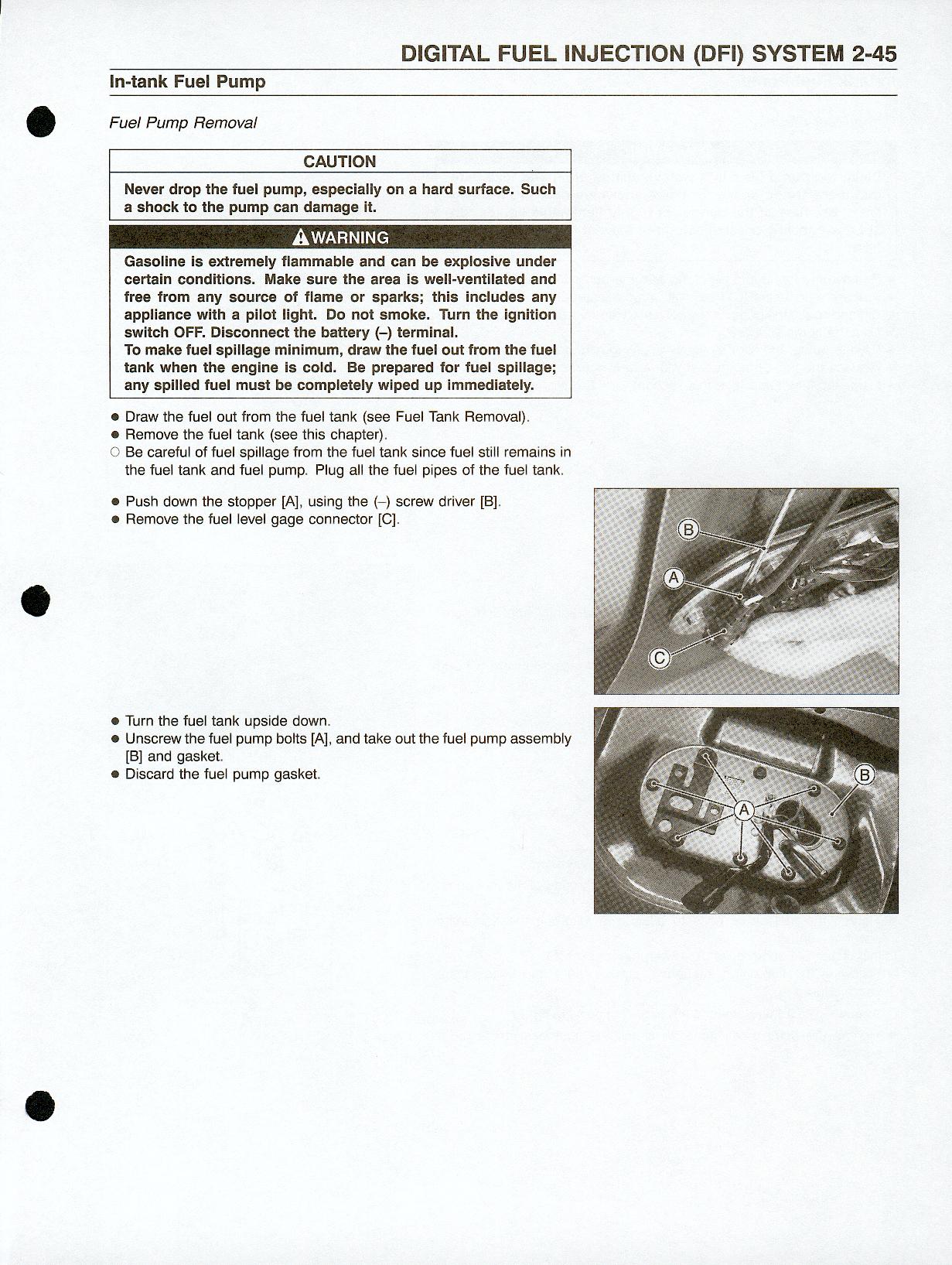 DIGITAL FUEL INJECTION (DFI) SYSTEM 2-45

In-tank Fuel Pump

Fuel Pump Removal

CAUTION

Never drop the fuel pump, especially on a hard surface. Such a shock to the pump can damage it.

WARNING

Gasoline is extremely flammable and can be explosive under certain conditions. Make sure the area is well-ventilated and free from any source of flame or sparks; this includes any appliance with a pilot light. Do not smoke. Turn the ignition switch OFF. Disconnect the battery (–) terminal.
To make fuel spillage minimum, draw the fuel out from the fuel tank when the engine is cold. Be prepared for fuel spillage; any spilled fuel must be completely wiped up immediately.

● Draw the fuel out from the fuel tank (see Fuel Tank Removal).
● Remove the fuel tank (see this chapter).
○ Be careful of fuel spillage from the fuel tank since fuel still remains in the fuel tank and fuel pump. Plug all the fuel pipes of the fuel tank.

● Push down the stopper [A], using the (–) screw driver [B].
● Remove the fuel level gage connector [C].

B
A
C

● Turn the fuel tank upside down.
● Unscrew the fuel pump bolts [A], and take out the fuel pump assembly [B] and gasket.
● Discard the fuel pump gasket.

B
A